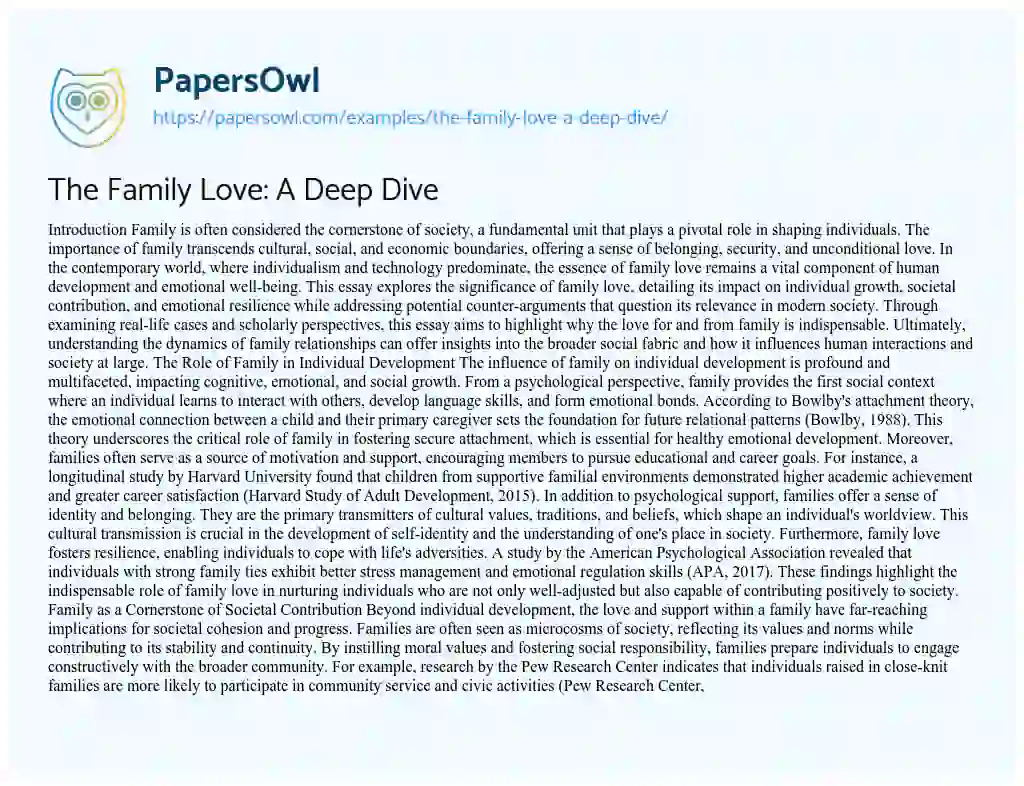 PapersOwl

https://papersowl.com/examples/the-family-love-a-deep-dive/

The Family Love: A Deep Dive

Introduction Family is often considered the cornerstone of society, a fundamental unit that plays a pivotal role in shaping individuals. The importance of family transcends cultural, social, and economic boundaries, offering a sense of belonging, security, and unconditional love. In the contemporary world, where individualism and technology predominate, the essence of family love remains a vital component of human development and emotional well-being. This essay explores the significance of family love, detailing its impact on individual growth, societal contribution, and emotional resilience while addressing potential counter-arguments that question its relevance in modern society. Through examining real-life cases and scholarly perspectives, this essay aims to highlight why the love for and from family is indispensable. Ultimately, understanding the dynamics of family relationships can offer insights into the broader social fabric and how it influences human interactions and society at large. The Role of Family in Individual Development The influence of family on individual development is profound and multifaceted, impacting cognitive, emotional, and social growth. From a psychological perspective, family provides the first social context where an individual learns to interact with others, develop language skills, and form emotional bonds. According to Bowlby's attachment theory, the emotional connection between a child and their primary caregiver sets the foundation for future relational patterns (Bowlby, 1988). This theory underscores the critical role of family in fostering secure attachment, which is essential for healthy emotional development. Moreover, families often serve as a source of motivation and support, encouraging members to pursue educational and career goals. For instance, a longitudinal study by Harvard University found that children from supportive familial environments demonstrated higher academic achievement and greater career satisfaction (Harvard Study of Adult Development, 2015). In addition to psychological support, families offer a sense of identity and belonging. They are the primary transmitters of cultural values, traditions, and beliefs, which shape an individual's worldview. This cultural transmission is crucial in the development of self-identity and the understanding of one's place in society. Furthermore, family love fosters resilience, enabling individuals to cope with life's adversities. A study by the American Psychological Association revealed that individuals with strong family ties exhibit better stress management and emotional regulation skills (APA, 2017). These findings highlight the indispensable role of family love in nurturing individuals who are not only well-adjusted but also capable of contributing positively to society. Family as a Cornerstone of Societal Contribution Beyond individual development, the love and support within a family have far-reaching implications for societal cohesion and progress. Families are often seen as microcosms of society, reflecting its values and norms while contributing to its stability and continuity. By instilling moral values and fostering social responsibility, families prepare individuals to engage constructively with the broader community. For example, research by the Pew Research Center indicates that individuals raised in close-knit families are more likely to participate in community service and civic activities (Pew Research Center,